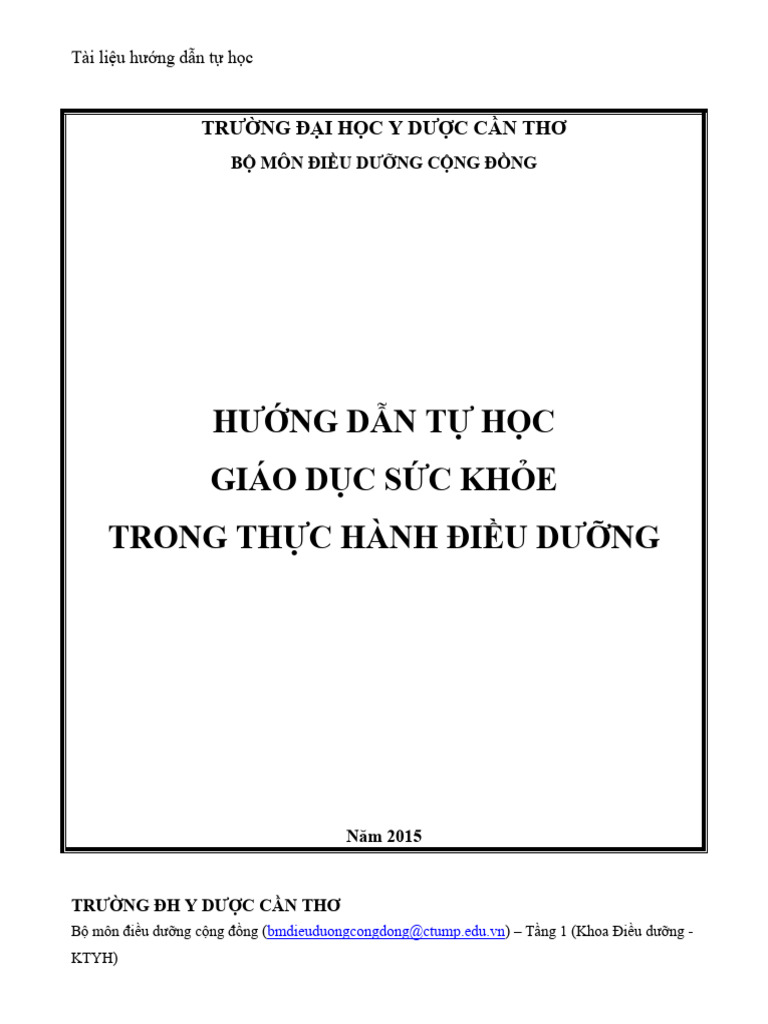 Tài liệu hướng dẫn tự học

TRƯỜNG ĐẠI HỌC Y DƯỢC CẦN THƠ

BỘ MÔN ĐIỀU DƯỠNG CỘNG ĐỒNG

HƯỚNG DẪN TỰ HỌC

GIÁO DỤC SỨC KHỎE

TRONG THỰC HÀNH ĐIỀU DƯỠNG

Năm 2015

TRƯỜNG ĐH Y DƯỢC CẦN THƠ

Bộ môn điều dưỡng cộng đồng (bmdieuduongcongdong@ctump.edu.vn) – Tầng 1 (Khoa Điều dưỡng - KTYH)